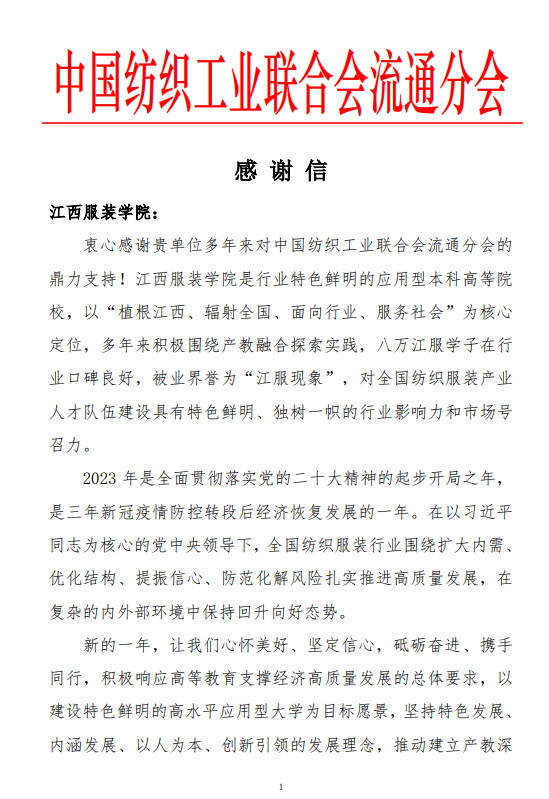 中国纺织工业联合会流通分会

感 谢 信

江西服装学院：

衷心感谢贵单位多年来对中国纺织工业联合会流通分会的鼎力支持！江西服装学院是行业特色鲜明的应用型本科高等院校，以“植根江西、辐射全国、面向行业、服务社会”为核心定位，多年来积极围绕产教融合探索实践，八万江服学子在行业口碑良好，被业界誉为“江服现象”，对全国纺织服装产业人才队伍建设具有特色鲜明、独树一帜的行业影响力和市场号召力。

2023 年是全面贯彻落实党的二十大精神的起步开局之年，是三年新冠疫情防控转段后经济恢复发展的一年。在以习近平同志为核心的党中央领导下，全国纺织服装行业围绕扩大内需、优化结构、提振信心、防范化解风险扎实推进高质量发展，在复杂的内外部环境中保持回升向好态势。

新的一年，让我们心怀美好、坚定信心，砥砺奋进、携手同行，积极响应高等教育支撑经济高质量发展的总体要求，以建设特色鲜明的高水平应用型大学为目标愿景，坚持特色发展、内涵发展、以人为本、创新引领的发展理念，推动建立产教深

1